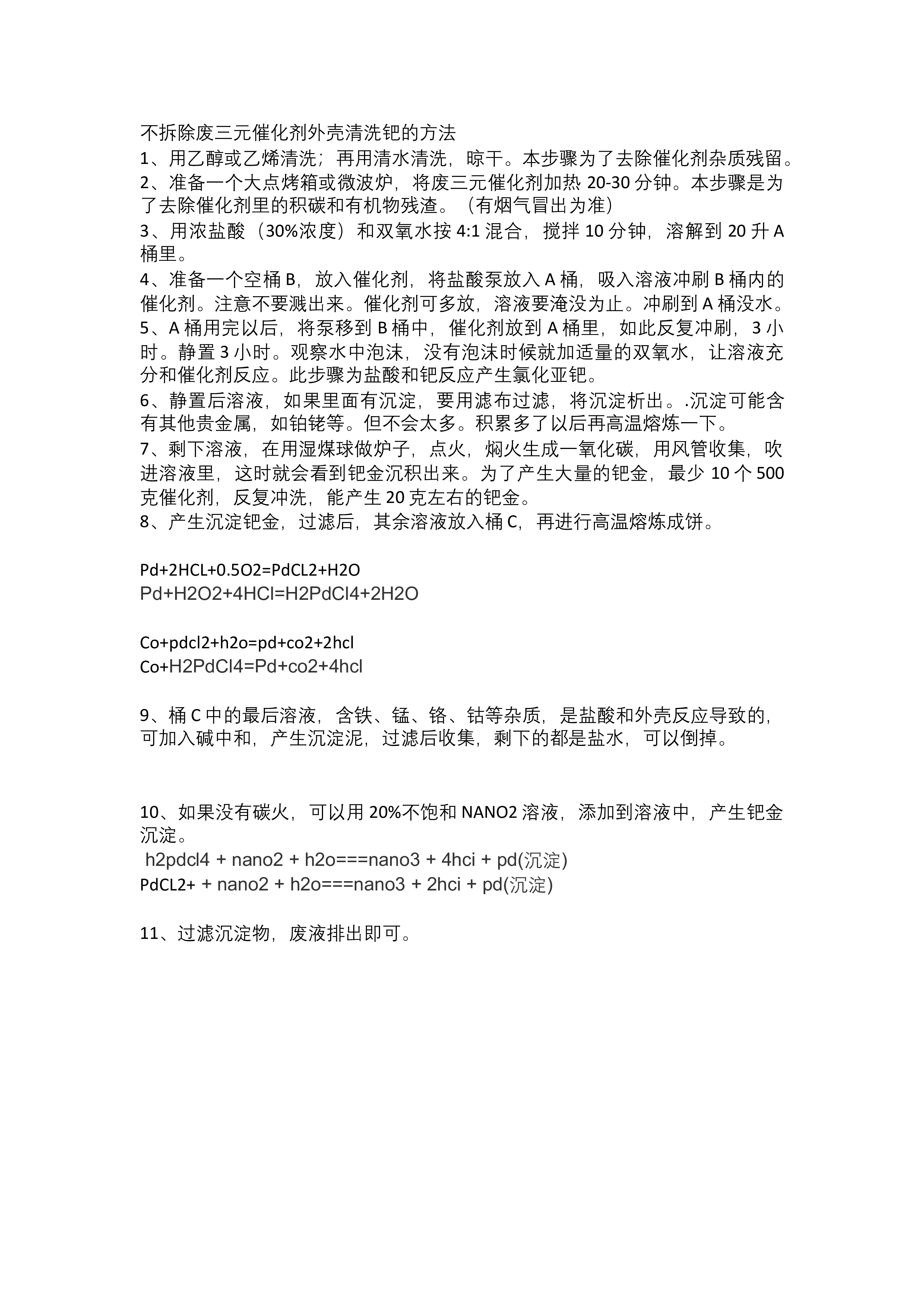 不拆除废三元催化剂外壳清洗钯的方法

1、用乙醇或乙烯清洗；再用清水清洗，晾干。本步骤为了去除催化剂杂质残留。

2、准备一个大点烤箱或微波炉，将废三元催化剂加热20-30分钟。本步骤是为了去除催化剂里的积碳和有机物残渣。（有烟气冒出为准）

3、用浓盐酸（30%浓度）和双氧水按4:1混合，搅拌10分钟，溶解到20升A桶里。

4、准备一个空桶B，放入催化剂，将盐酸泵放入A桶，吸入溶液冲刷B桶内的催化剂。注意不要溅出来。催化剂可多放，溶液要淹没为止。冲刷到A桶没水。

5、A桶用完以后，将泵移到B桶中，催化剂放到A桶里，如此反复冲刷，3小时。静置3小时。观察水中泡沫，没有泡沫时候就加适量的双氧水，让溶液充分和催化剂反应。此步骤为盐酸和钯反应产生氯化亚钯。

6、静置后溶液，如果里面有沉淀，要用滤布过滤，将沉淀析出。.沉淀可能含有其他贵金属，如铂铑等。但不会太多。积累多了以后再高温熔炼一下。

7、剩下溶液，在用湿煤球做炉子，点火，焖火生成一氧化碳，用风管收集，吹进溶液里，这时就会看到钯金沉积出来。为了产生大量的钯金，最少10个500克催化剂，反复冲洗，能产生20克左右的钯金。

8、产生沉淀钯金，过滤后，其余溶液放入桶C，再进行高温熔炼成饼。

Pd+2HCL+0.5O2=PdCL2+H2O
Pd+H2O2+4HCl=H2PdCl4+2H2O

Co+pdcl2+h2o=pd+co2+2hcl
Co+H2PdCl4=Pd+co2+4hcl

9、桶C中的最后溶液，含铁、锰、铬、钴等杂质，是盐酸和外壳反应导致的，可加入碱中和，产生沉淀泥，过滤后收集，剩下的都是盐水，可以倒掉。

10、如果没有碳火，可以用20%不饱和NANO2溶液，添加到溶液中，产生钯金沉淀。
h2pdcl4 + nano2 + h2o===nano3 + 4hci + pd(沉淀)
PdCL2+ + nano2 + h2o===nano3 + 2hci + pd(沉淀)

11、过滤沉淀物，废液排出即可。